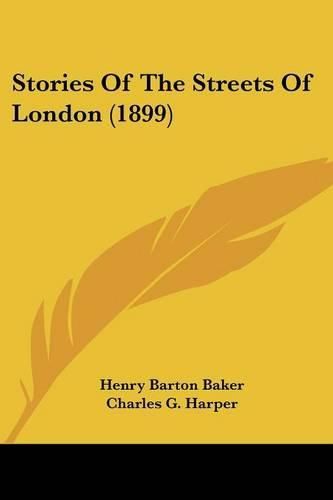 Stories Of The Streets Of London (1899)

Henry Barton Baker
Charles G. Harper